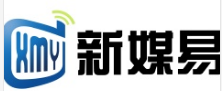 XMY 新媒易